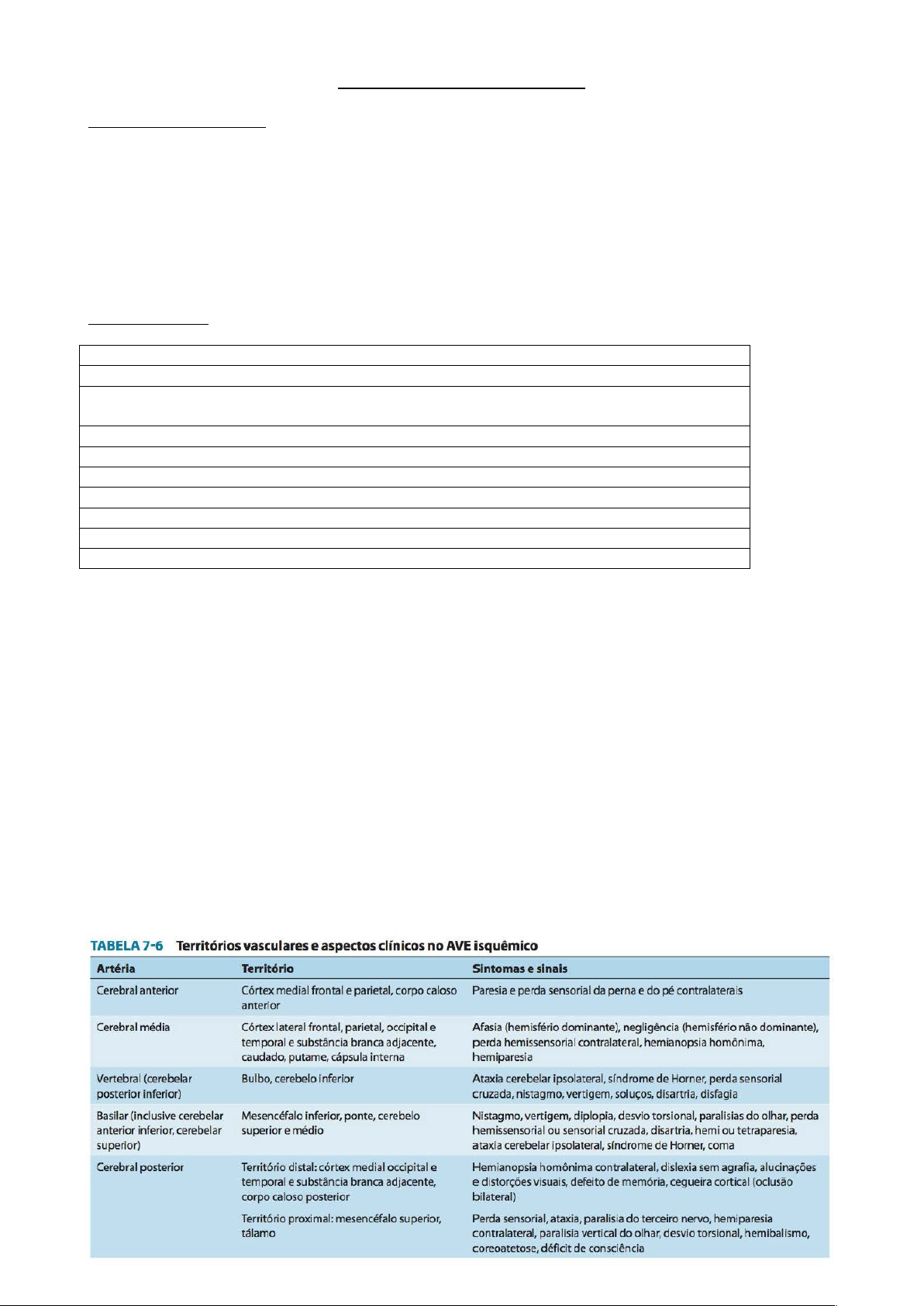 TABELA 7-6 Territórios vasculares e aspectos clínicos no AVE isquêmico

| Artéria | Território | Sintomas e sinais |
|---|---|---|
| Cerebral anterior | Córtex medial frontal e parietal, corpo caloso anterior | Paresia e perda sensorial da perna e do pé contralaterais |
| Cerebral média | Córtex lateral frontal, parietal, occipital e temporal e substância branca adjacente, caudado, putame, cápsula interna | Afasia (hemisfério dominante), negligência (hemisfério não dominante), perda hemissensorial contralateral, hemianopsia homônima, hemiparesia |
| Vertebral (cerebelar posterior inferior) | Bulbo, cerebelo inferior | Ataxia cerebelar ipsolateral, síndrome de Horner, perda sensorial cruzada, nistagmo, vertigem, soluços, disartria, disfagia |
| Basilar (inclusive cerebelar anterior inferior, cerebelar superior) | Mesencéfalo inferior, ponte, cerebelo superior e médio | Nistagmo, vertigem, diplopia, desvio torsional, paralisias do olhar, perda hemissensorial ou sensorial cruzada, disartria, hemi ou tetraparesia, ataxia cerebelar ipsolateral, síndrome de Horner, coma |
| Cerebral posterior | Território distal: córtex medial occipital e temporal e substância branca adjacente, corpo caloso posterior | Hemianopsia homônima contralateral, dislexia sem agrafia, alucinações e distorções visuais, defeito de memória, cegueira cortical (oclusão bilateral) |
| | Território proximal: mesencéfalo superior, tálamo | Perda sensorial, ataxia, paralisia do terceiro nervo, hemiparesia contralateral, paralisia vertical do olhar, desvio torsional, hemibalismo, coreoatetose, déficit de consciência |